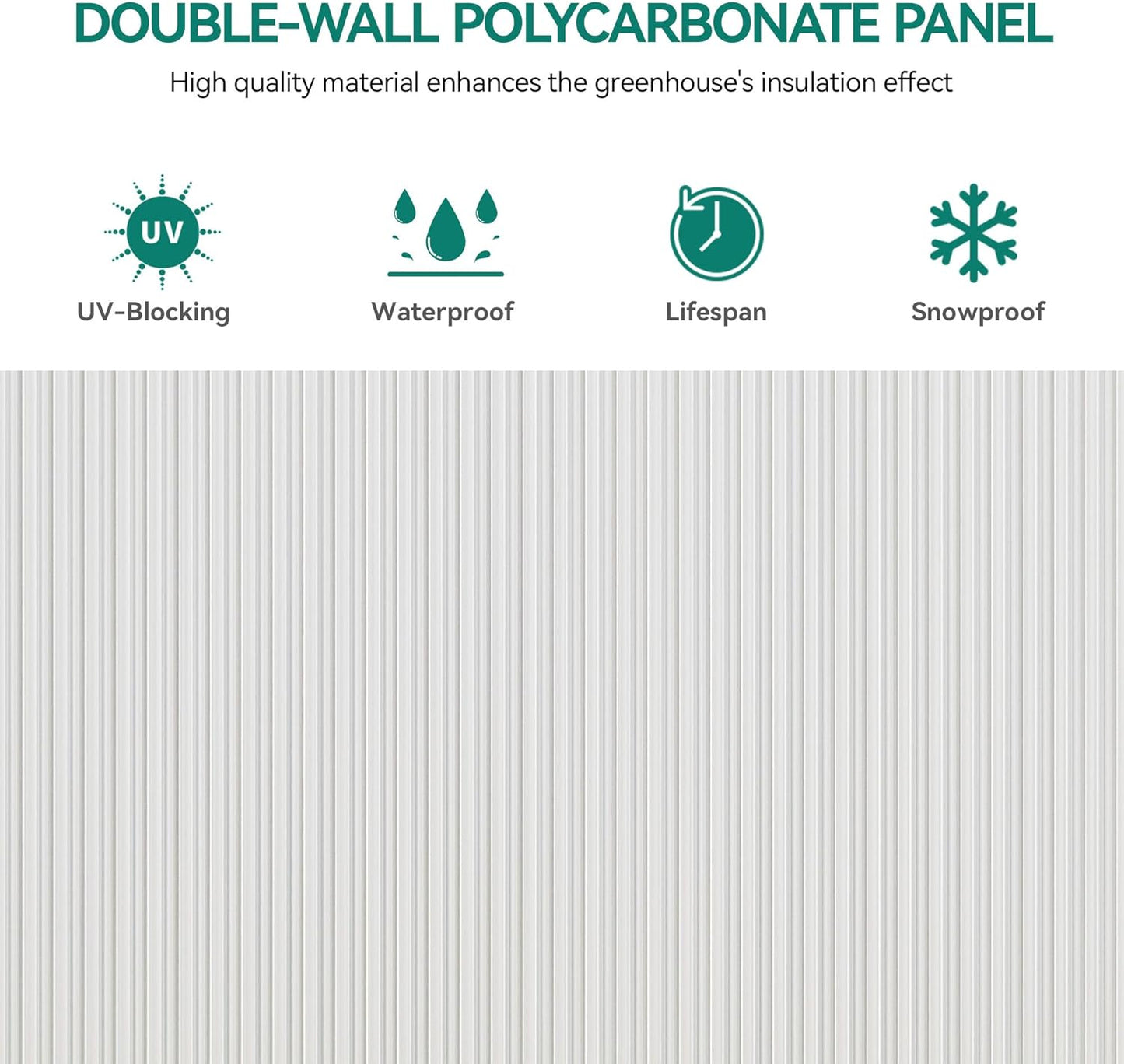 DOUBLE-WALL POLYCARBONATE PANEL

High quality material enhances the greenhouse's insulation effect

UV

UV-Blocking

Waterproof

Lifespan

Snowproof